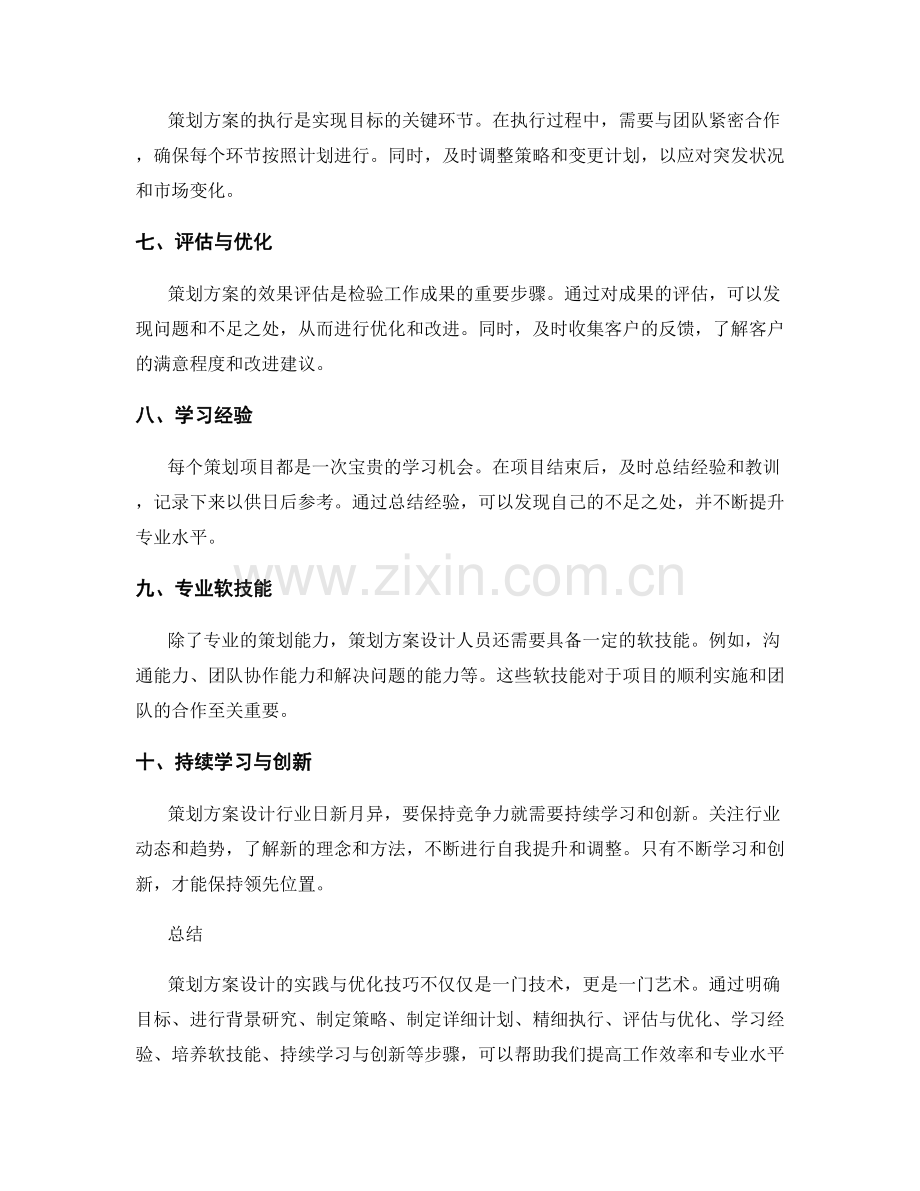 策划方案的执行是实现目标的关键环节。在执行过程中，需要与团队紧密合作，确保每个环节按照计划进行。同时，及时调整策略和变更计划，以应对突发状况和市场变化。

七、评估与优化

策划方案的效果评估是检验工作成果的重要步骤。通过对成果的评估，可以发现问题和不足之处，从而进行优化和改进。同时，及时收集客户的反馈，了解客户的满意程度和改进建议。

八、学习经验

每个策划项目都是一次宝贵的学习机会。在项目结束后，及时总结经验和教训，记录下来以供日后参考。通过总结经验，可以发现自己的不足之处，并不断提升专业水平。

九、专业软技能

www.zixin.com.cn

除了专业的策划能力，策划方案设计人员还需要具备一定的软技能。例如，沟通能力、团队协作能力和解决问题的能力等。这些软技能对于项目的顺利实施和团队的合作至关重要。

十、持续学习与创新

策划方案设计行业日新月异，要保持竞争力就需要持续学习和创新。关注行业动态和趋势，了解新的理念和方法，不断进行自我提升和调整。只有不断学习和创新，才能保持领先位置。

总结

策划方案设计的实践与优化技巧不仅仅是一门技术，更是一门艺术。通过明确目标、进行背景研究、制定策略、制定详细计划、精细执行、评估与优化、学习经验、培养软技能、持续学习与创新等步骤，可以帮助我们提高工作效率和专业水平